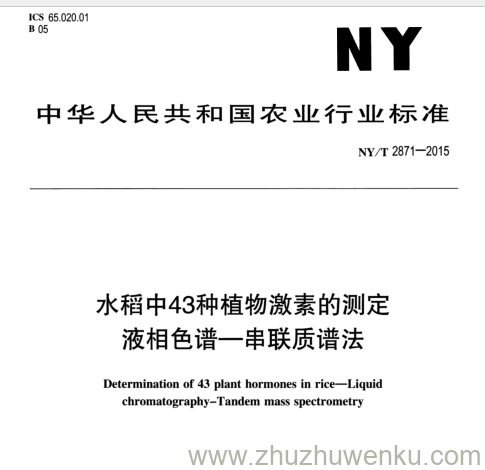 ICS 65.020.01
B 05

NY

中华人民共和国农业行业标准

NY/T 2871—2015

水稻中43种植物激素的测定
液相色谱—串联质谱法

Determination of 43 plant hormones in rice—Liquid chromatography–Tandem mass spectrometry

www.zhuzhuwenku.com